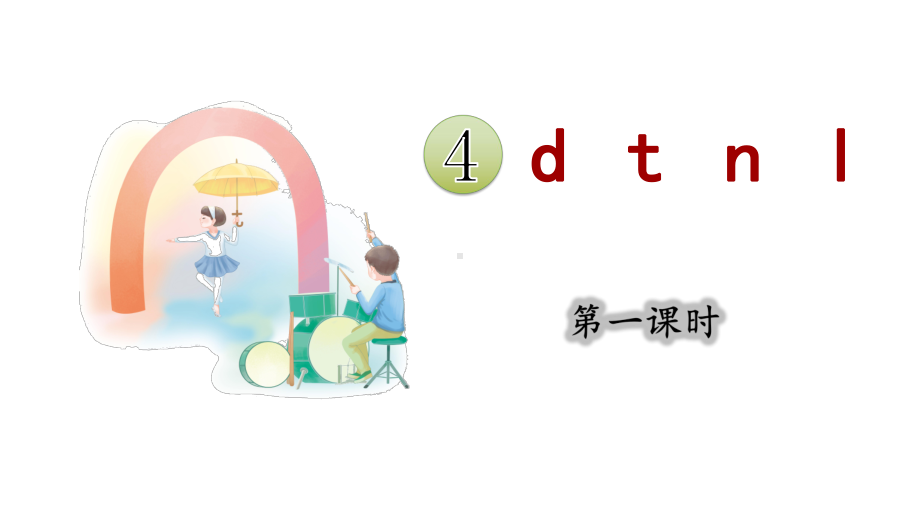 4 d t n l

第一课时